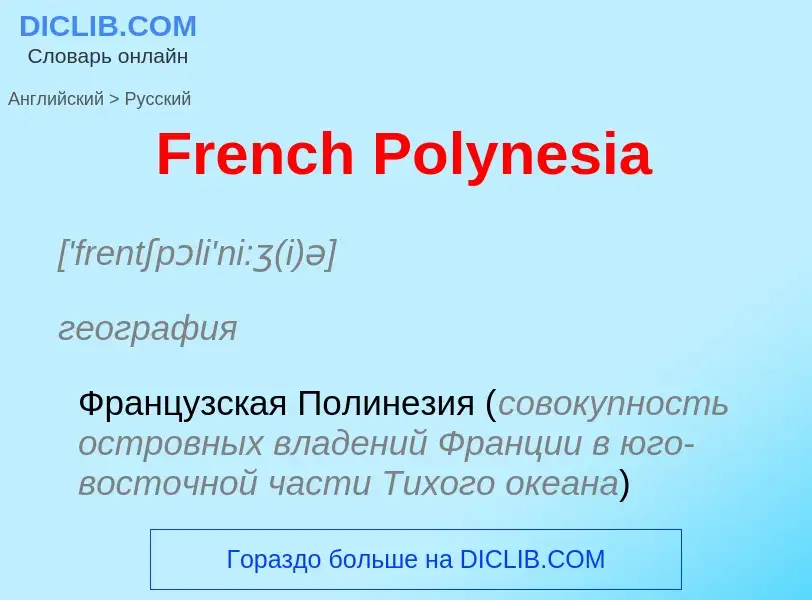 DICLIB.COM
Словарь онлайн

Английский > Русский

French Polynesia

['frentʃpɔli'ni:ʒ(i)ə]

география

Французская Полинезия (совокупность островных владений Франции в юго-восточной части Тихого океана)

Гораздо больше на DICLIB.COM